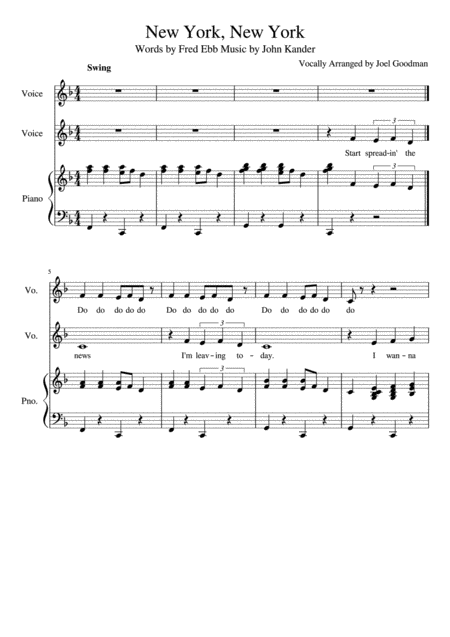 New York, New York

Words by Fred Ebb Music by John Kander

Vocally Arranged by Joel Goodman

Swing

Voice

Voice

3

Start spread-in' the

Piano

3

5

Vo.

Do do do do do Do do do do do Do do do do do do

Vo.

3

news I'm leav - ing to - day. I wan - na

Pno.

3